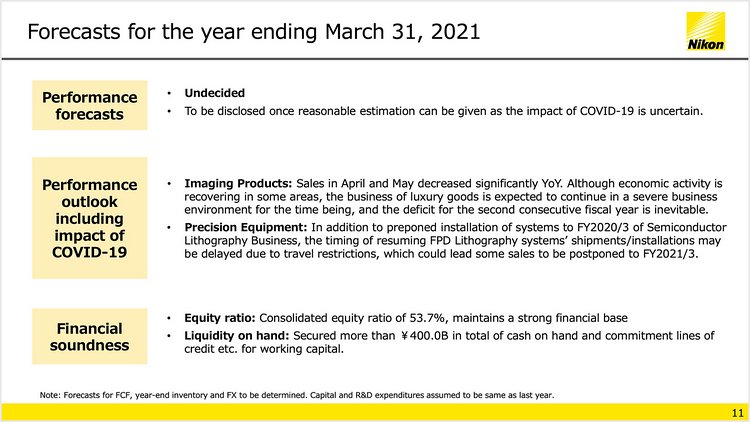 Forecasts for the year ending March 31, 2021

Nikon

Performance forecasts

• Undecided
• To be disclosed once reasonable estimation can be given as the impact of COVID-19 is uncertain.

Performance outlook including impact of COVID-19

• Imaging Products: Sales in April and May decreased significantly YoY. Although economic activity is recovering in some areas, the business of luxury goods is expected to continue in a severe business environment for the time being, and the deficit for the second consecutive fiscal year is inevitable.
• Precision Equipment: In addition to preponed installation of systems to FY2020/3 of Semiconductor Lithography Business, the timing of resuming FPD Lithography systems' shipments/installations may be delayed due to travel restrictions, which could lead some sales to be postponed to FY2021/3.

Financial soundness

• Equity ratio: Consolidated equity ratio of 53.7%, maintains a strong financial base
• Liquidity on hand: Secured more than ￥400.0B in total of cash on hand and commitment lines of credit etc. for working capital.

Note: Forecasts for FCF, year-end inventory and FX to be determined. Capital and R&D expenditures assumed to be same as last year.

11